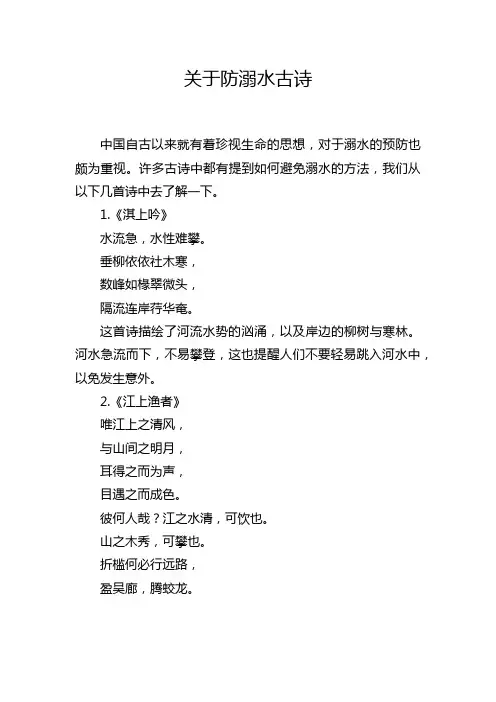 关于防溺水古诗

中国自古以来就有着珍视生命的思想，对于溺水的预防也颇为重视。许多古诗中都有提到如何避免溺水的方法，我们从以下几首诗中去了解一下。

1.《淇上吟》

水流急，水性难攀。

垂柳依依社木寒，

数峰如椽翠微头，

隔流连岸荇华奄。

这首诗描绘了河流水势的汹涌，以及岸边的柳树与寒林。河水急流而下，不易攀登，这也提醒人们不要轻易跳入河水中，以免发生意外。

2.《江上渔者》

唯江上之清风，

与山间之明月，

耳得之而为声，

目遇之而成色。

彼何人哉？江之水清，可饮也。

山之木秀，可攀也。

折槛何必行远路，

盈吴廊，腾蛟龙。